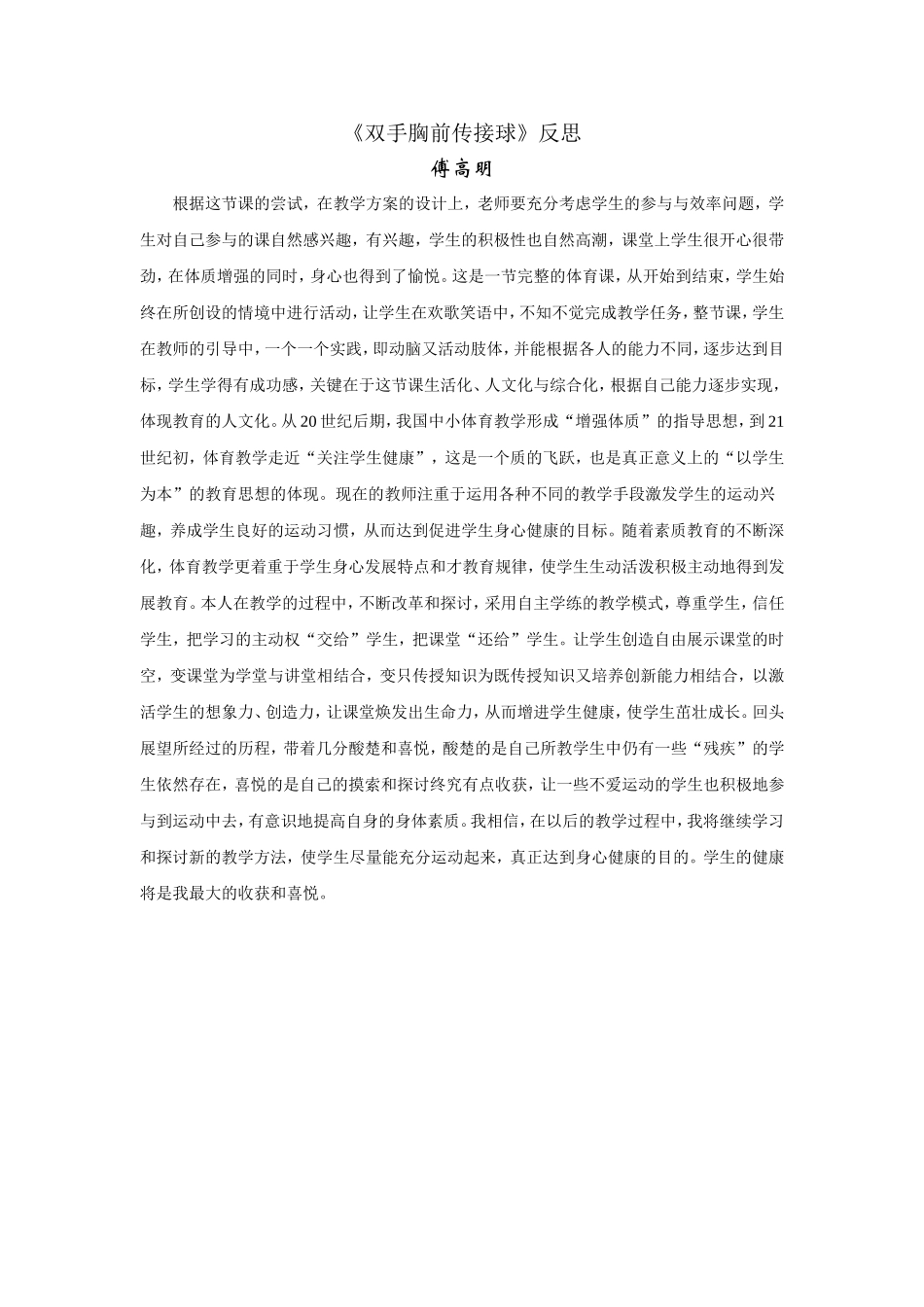 《双手胸前传接球》反思

傅高明

根据这节课的尝试，在教学方案的设计上，老师要充分考虑学生的参与与效率问题，学生对自己参与的课自然感兴趣，有兴趣，学生的积极性也自然高潮，课堂上学生很开心很带劲，在体质增强的同时，身心也得到了愉悦。这是一节完整的体育课，从开始到结束，学生始终在所创设的情境中进行活动，让学生在欢歌笑语中，不知不觉完成教学任务，整节课，学生在教师的引导中，一个一个实践，即动脑又活动肢体，并能根据各人的能力不同，逐步达到目标，学生学得有成功感，关键在于这节课生活化、人文化与综合化，根据自己能力逐步实现，体现教育的人文化。从20世纪后期，我国中小体育教学形成“增强体质”的指导思想，到21世纪初，体育教学走近“关注学生健康”，这是一个质的飞跃，也是真正意义上的“以学生为本”的教育思想的体现。现在的教师注重于运用各种不同的教学手段激发学生的运动兴趣，养成学生良好的运动习惯，从而达到促进学生身心健康的目标。随着素质教育的不断深化，体育教学更着重于学生身心发展特点和才教育规律，使学生生动活泼积极主动地得到发展教育。本人在教学的过程中，不断改革和探讨，采用自主学练的教学模式，尊重学生，信任学生，把学习的主动权“交给”学生，把课堂“还给”学生。让学生创造自由展示课堂的时空，变课堂为学堂与讲堂相结合，变只传授知识为既传授知识又培养创新能力相结合，以激活学生的想象力、创造力，让课堂焕发出生命力，从而增进学生健康，使学生茁壮成长。回头展望所经过的历程，带着几分酸楚和喜悦，酸楚的是自己所教学生中仍有一些“残疾”的学生依然存在，喜悦的是自己的摸索和探讨终究有点收获，让一些不爱运动的学生也积极地参与到运动中去，有意识地提高自身的身体素质。我相信，在以后的教学过程中，我将继续学习和探讨新的教学方法，使学生尽量能充分运动起来，真正达到身心健康的目的。学生的健康将是我最大的收获和喜悦。